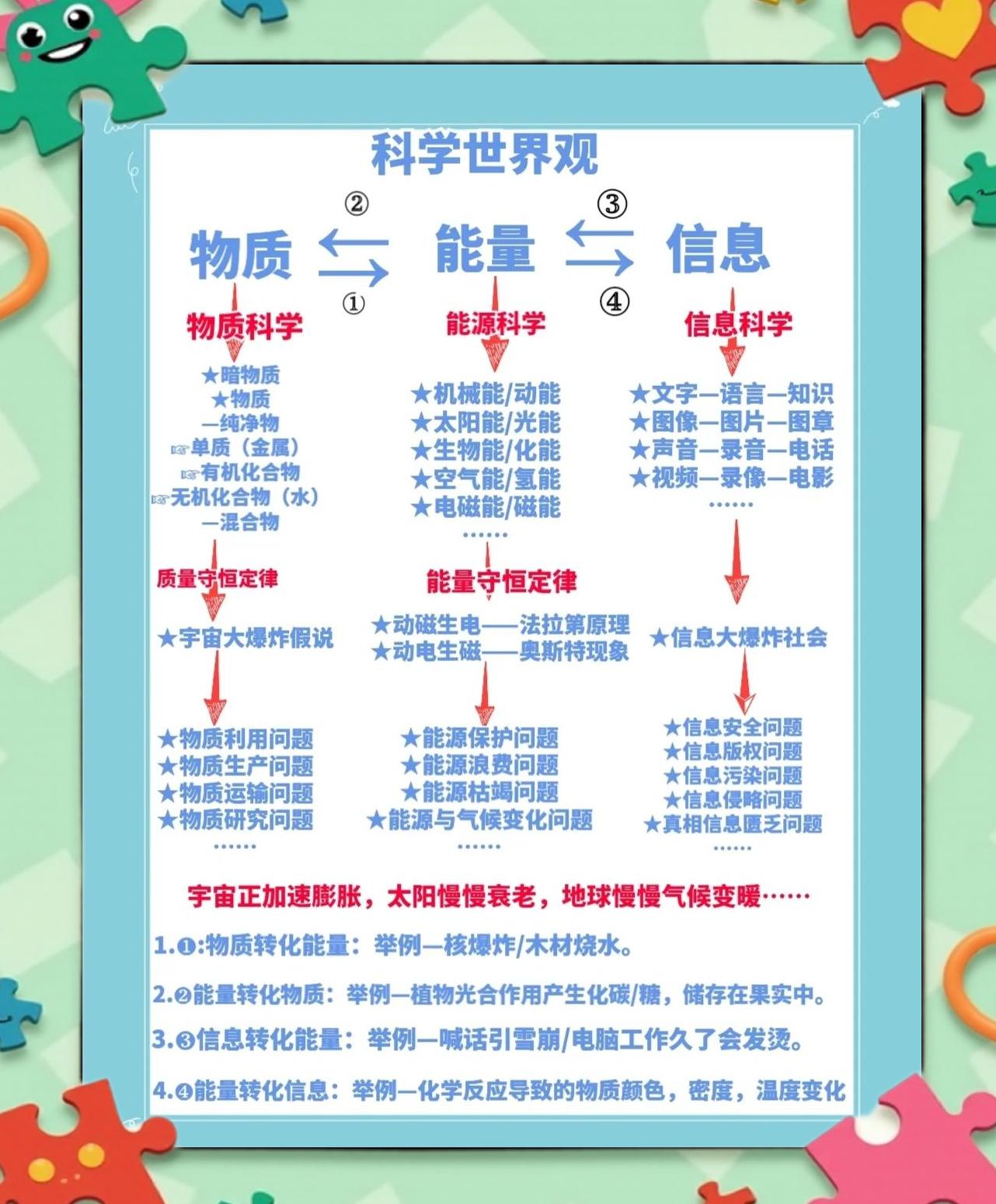 科学世界观

②　③

物质 ⇆ 能量 ⇆ 信息

①　④

物质科学

★暗物质
★物质
—纯净物
☞单质（金属）
☞有机化合物
☞无机化合物（水）
—混合物

质量守恒定律

★宇宙大爆炸假说

★物质利用问题
★物质生产问题
★物质运输问题
★物质研究问题
……

能源科学

★机械能/动能
★太阳能/光能
★生物能/化能
★空气能/氢能
★电磁能/磁能
……

能量守恒定律

★动磁生电——法拉第原理
★动电生磁——奥斯特现象

★能源保护问题
★能源浪费问题
★能源枯竭问题
★能源与气候变化问题
……

信息科学

★文字—语言—知识
★图像—图片—图章
★声音—录音—电话
★视频—录像—电影
……

★信息大爆炸社会

★信息安全问题
★信息版权问题
★信息污染问题
★信息侵略问题
★真相信息匮乏问题
……

宇宙正加速膨胀，太阳慢慢衰老，地球慢慢气候变暖……

1.❶:物质转化能量：举例—核爆炸/木材烧水。

2.❷能量转化物质：举例—植物光合作用产生化碳/糖，储存在果实中。

3.❸信息转化能量：举例—喊话引雪崩/电脑工作久了会发烫。

4.❹能量转化信息：举例—化学反应导致的物质颜色，密度，温度变化